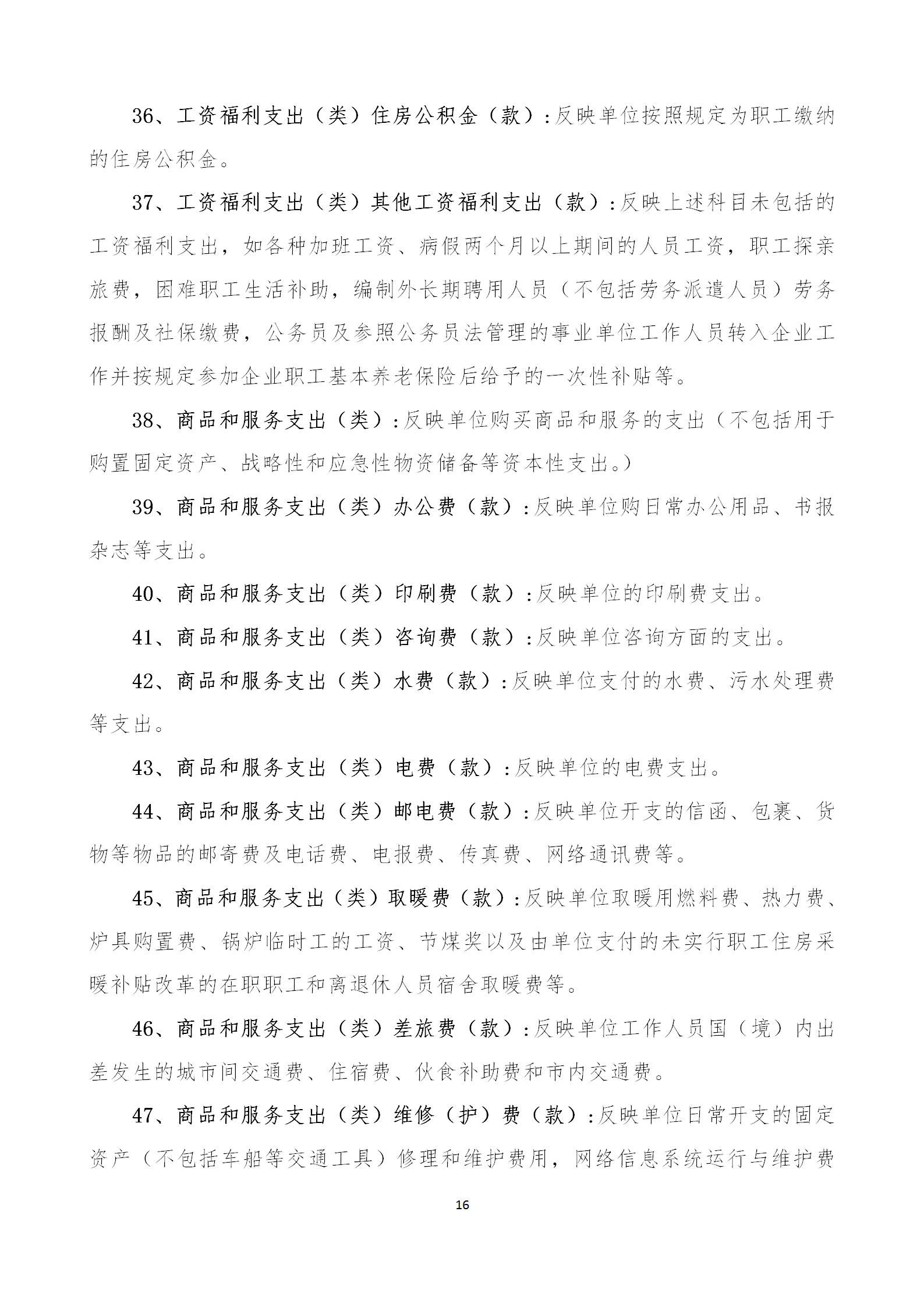 36、工资福利支出（类）住房公积金（款）:反映单位按照规定为职工缴纳的住房公积金。

37、工资福利支出（类）其他工资福利支出（款）:反映上述科目未包括的工资福利支出，如各种加班工资、病假两个月以上期间的人员工资，职工探亲旅费，困难职工生活补助，编制外长期聘用人员（不包括劳务派遣人员）劳务报酬及社保缴费，公务员及参照公务员法管理的事业单位工作人员转入企业工作并按规定参加企业职工基本养老保险后给予的一次性补贴等。

38、商品和服务支出（类）:反映单位购买商品和服务的支出（不包括用于购置固定资产、战略性和应急性物资储备等资本性支出。）

39、商品和服务支出（类）办公费（款）:反映单位购日常办公用品、书报杂志等支出。

40、商品和服务支出（类）印刷费（款）:反映单位的印刷费支出。

41、商品和服务支出（类）咨询费（款）:反映单位咨询方面的支出。

42、商品和服务支出（类）水费（款）:反映单位支付的水费、污水处理费等支出。

43、商品和服务支出（类）电费（款）:反映单位的电费支出。

44、商品和服务支出（类）邮电费（款）:反映单位开支的信函、包裹、货物等物品的邮寄费及电话费、电报费、传真费、网络通讯费等。

45、商品和服务支出（类）取暖费（款）:反映单位取暖用燃料费、热力费、炉具购置费、锅炉临时工的工资、节煤奖以及由单位支付的未实行职工住房采暖补贴改革的在职职工和离退休人员宿舍取暖费等。

46、商品和服务支出（类）差旅费（款）:反映单位工作人员国（境）内出差发生的城市间交通费、住宿费、伙食补助费和市内交通费。

47、商品和服务支出（类）维修（护）费（款）:反映单位日常开支的固定资产（不包括车船等交通工具）修理和维护费用，网络信息系统运行与维护费

16